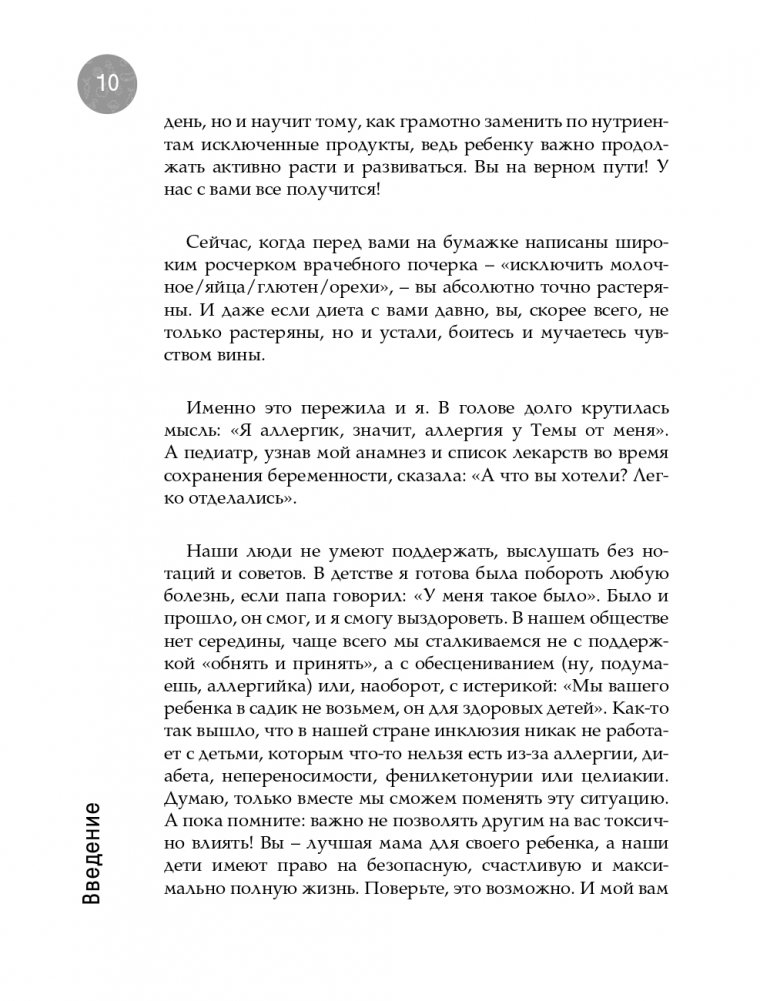 10

день, но и научит тому, как грамотно заменить по нутриентам исключенные продукты, ведь ребенку важно продолжать активно расти и развиваться. Вы на верном пути! У нас с вами все получится!

Сейчас, когда перед вами на бумажке написаны широким росчерком врачебного почерка – «исключить молочное/яйца/глютен/орехи», – вы абсолютно точно растеряны. И даже если диета с вами давно, вы, скорее всего, не только растеряны, но и устали, боитесь и мучаетесь чувством вины.

Именно это пережила и я. В голове долго крутилась мысль: «Я аллергик, значит, аллергия у Темы от меня». А педиатр, узнав мой анамнез и список лекарств во время сохранения беременности, сказала: «А что вы хотели? Легко отделались».

Наши люди не умеют поддержать, выслушать без нотаций и советов. В детстве я готова была побороть любую болезнь, если папа говорил: «У меня такое было». Было и прошло, он смог, и я смогу выздороветь. В нашем обществе нет середины, чаще всего мы сталкиваемся не с поддержкой «обнять и принять», а с обесцениванием (ну, подумаешь, аллергийка) или, наоборот, с истерикой: «Мы вашего ребенка в садик не возьмем, он для здоровых детей». Как-то так вышло, что в нашей стране инклюзия никак не работает с детьми, которым что-то нельзя есть из-за аллергии, диабета, непереносимости, фенилкетонурии или целиакии. Думаю, только вместе мы сможем поменять эту ситуацию. А пока помните: важно не позволять другим на вас токсично влиять! Вы – лучшая мама для своего ребенка, а наши дети имеют право на безопасную, счастливую и максимально полную жизнь. Поверьте, это возможно. И мой вам

Введение